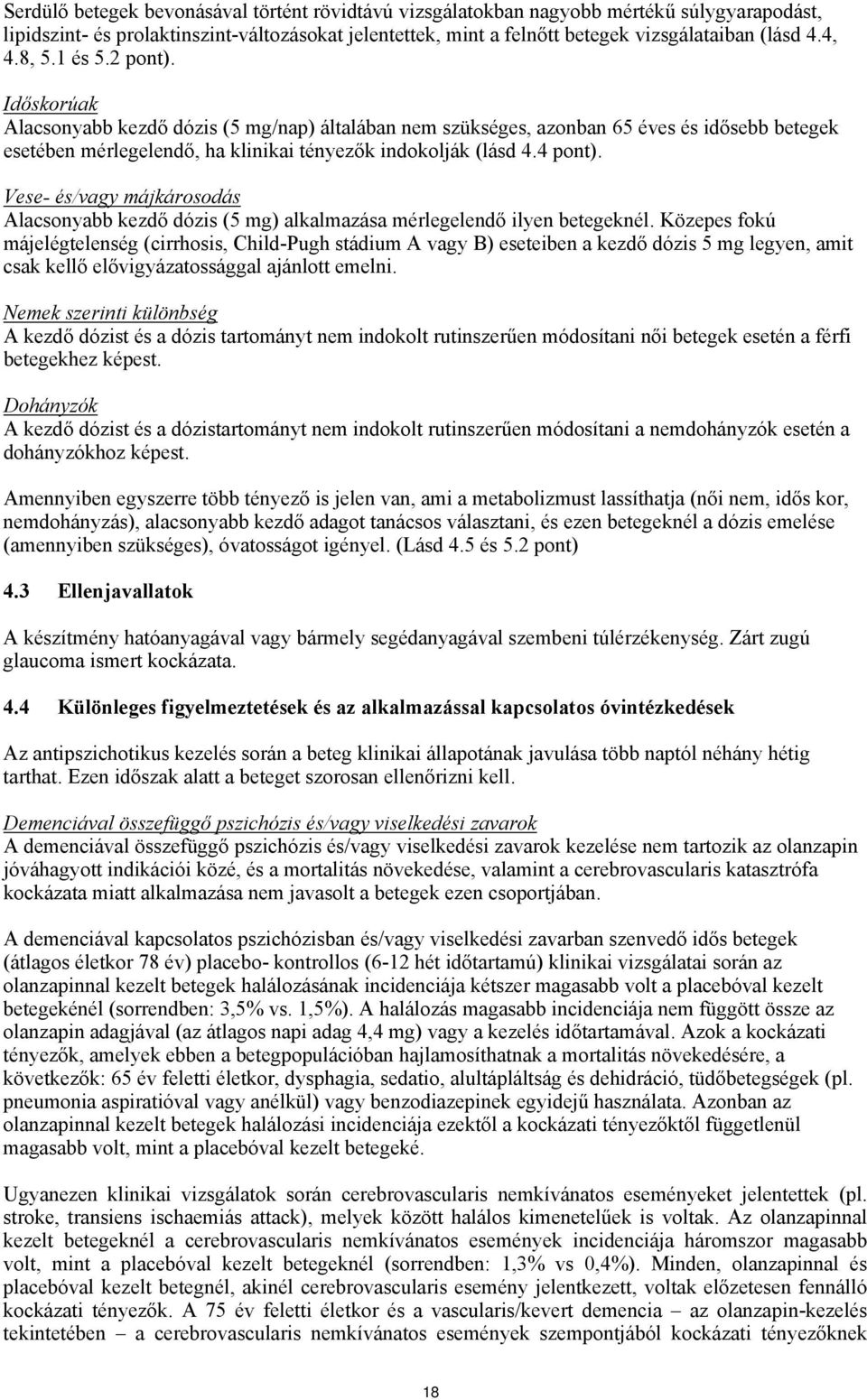 Serdülő betegek bevonásával történt rövidtávú vizsgálatokban nagyobb mértékű súlygyarapodást, lipidszint- és prolaktinszint-változásokat jelentettek, mint a felnőtt betegek vizsgálataiban (lásd 4.4, 4.8, 5.1 és 5.2 pont).

Időskorúak
Alacsonyabb kezdő dózis (5 mg/nap) általában nem szükséges, azonban 65 éves és idősebb betegek esetében mérlegelendő, ha klinikai tényezők indokolják (lásd 4.4 pont).

Vese- és/vagy májkárosodás
Alacsonyabb kezdő dózis (5 mg) alkalmazása mérlegelendő ilyen betegeknél. Közepes fokú májelégtelenség (cirrhosis, Child-Pugh stádium A vagy B) eseteiben a kezdő dózis 5 mg legyen, amit csak kellő elővigyázatossággal ajánlott emelni.

Nemek szerinti különbség
A kezdő dózist és a dózis tartományt nem indokolt rutinszerűen módosítani női betegek esetén a férfi betegekhez képest.

Dohányzók
A kezdő dózist és a dózistartományt nem indokolt rutinszerűen módosítani a nemdohányzók esetén a dohányzókhoz képest.

Amennyiben egyszerre több tényező is jelen van, ami a metabolizmust lassíthatja (női nem, idős kor, nemdohányzás), alacsonyabb kezdő adagot tanácsos választani, és ezen betegeknél a dózis emelése (amennyiben szükséges), óvatosságot igényel. (Lásd 4.5 és 5.2 pont)

4.3 Ellenjavallatok

A készítmény hatóanyagával vagy bármely segédanyagával szembeni túlérzékenység. Zárt zugú glaucoma ismert kockázata.

4.4 Különleges figyelmeztetések és az alkalmazással kapcsolatos óvintézkedések

Az antipszichotikus kezelés során a beteg klinikai állapotának javulása több naptól néhány hétig tarthat. Ezen időszak alatt a beteget szorosan ellenőrizni kell.

Demenciával összefüggő pszichózis és/vagy viselkedési zavarok
A demenciával összefüggő pszichózis és/vagy viselkedési zavarok kezelése nem tartozik az olanzapin jóváhagyott indikációi közé, és a mortalitás növekedése, valamint a cerebrovascularis katasztrófa kockázata miatt alkalmazása nem javasolt a betegek ezen csoportjában.

A demenciával kapcsolatos pszichózisban és/vagy viselkedési zavarban szenvedő idős betegek (átlagos életkor 78 év) placebo- kontrollos (6-12 hét időtartamú) klinikai vizsgálatai során az olanzapinnal kezelt betegek halálozásának incidenciája kétszer magasabb volt a placebóval kezelt betegekénél (sorrendben: 3,5% vs. 1,5%). A halálozás magasabb incidenciája nem függött össze az olanzapin adagjával (az átlagos napi adag 4,4 mg) vagy a kezelés időtartamával. Azok a kockázati tényezők, amelyek ebben a betegpopulációban hajlamosíthatnak a mortalitás növekedésére, a következők: 65 év feletti életkor, dysphagia, sedatio, alultápláltság és dehidráció, tüdőbetegségek (pl. pneumonia aspiratióval vagy anélkül) vagy benzodiazepinek egyidejű használata. Azonban az olanzapinnal kezelt betegek halálozási incidenciája ezektől a kockázati tényezőktől függetlenül magasabb volt, mint a placebóval kezelt betegeké.

Ugyanezen klinikai vizsgálatok során cerebrovascularis nemkívánatos eseményeket jelentettek (pl. stroke, transiens ischaemiás attack), melyek között halálos kimenetelűek is voltak. Az olanzapinnal kezelt betegeknél a cerebrovascularis nemkívánatos események incidenciája háromszor magasabb volt, mint a placebóval kezelt betegeknél (sorrendben: 1,3% vs 0,4%). Minden, olanzapinnal és placebóval kezelt betegnél, akinél cerebrovascularis esemény jelentkezett, voltak előzetesen fennálló kockázati tényezők. A 75 év feletti életkor és a vascularis/kevert demencia – az olanzapin-kezelés tekintetében – a cerebrovascularis nemkívánatos események szempontjából kockázati tényezőknek

18